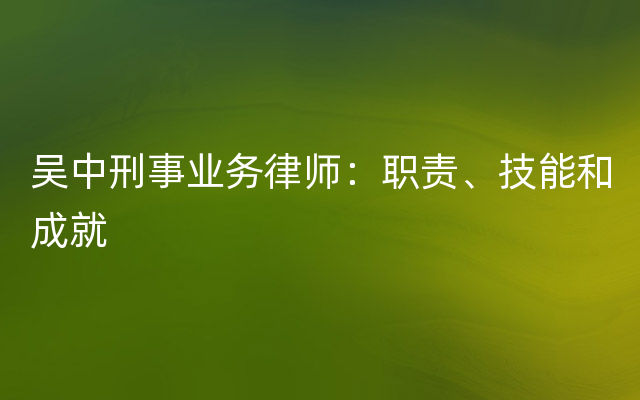 吴中刑事业务律师：职责、技能和成就